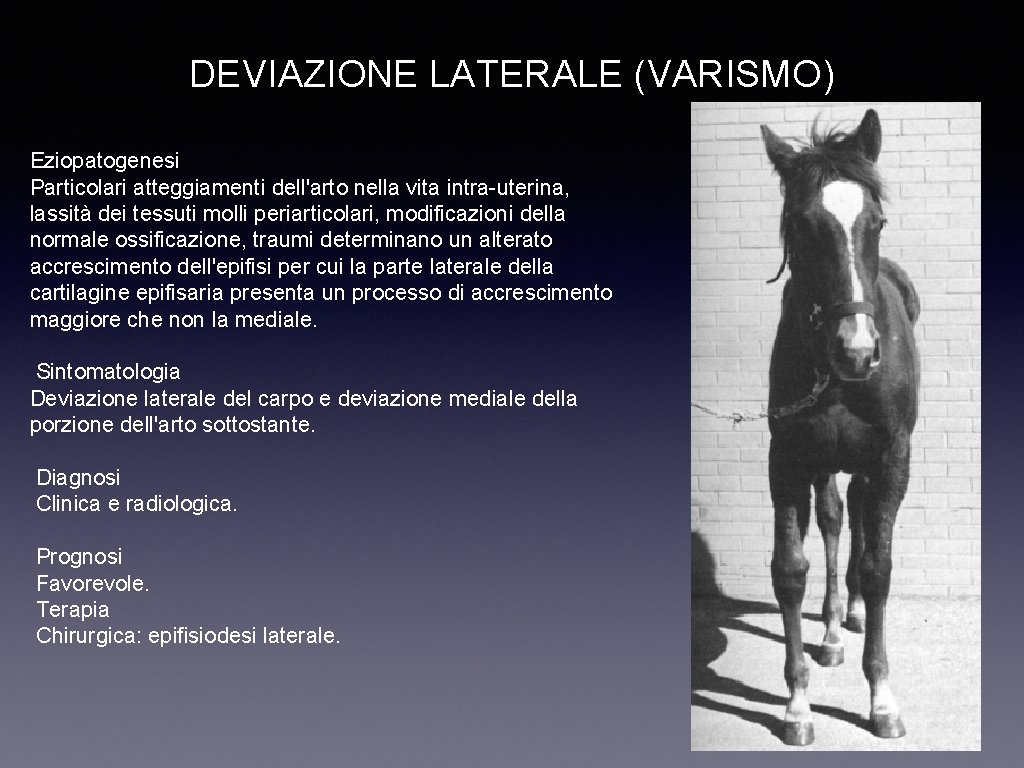 DEVIAZIONE LATERALE (VARISMO)

Eziopatogenesi
Particolari atteggiamenti dell'arto nella vita intra-uterina, lassità dei tessuti molli periarticolari, modificazioni della normale ossificazione, traumi determinano un alterato accrescimento dell'epifisi per cui la parte laterale della cartilagine epifisaria presenta un processo di accrescimento maggiore che non la mediale.

Sintomatologia
Deviazione laterale del carpo e deviazione mediale della porzione dell'arto sottostante.

Diagnosi
Clinica e radiologica.

Prognosi
Favorevole.
Terapia
Chirurgica: epifisiodesi laterale.